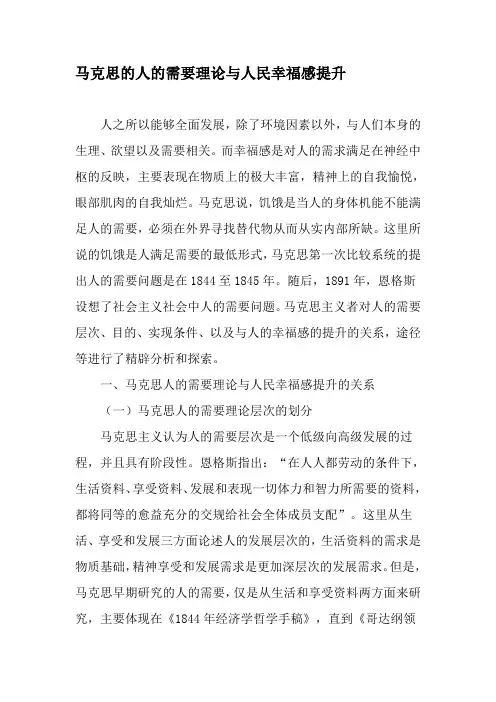 马克思的人的需要理论与人民幸福感提升

人之所以能够全面发展，除了环境因素以外，与人们本身的生理、欲望以及需要相关。而幸福感是对人的需求满足在神经中枢的反映，主要表现在物质上的极大丰富，精神上的自我愉悦，眼部肌肉的自我灿烂。马克思说，饥饿是当人的身体机能不能满足人的需要，必须在外界寻找替代物从而从实内部所缺。这里所说的饥饿是人满足需要的最低形式，马克思第一次比较系统的提出人的需要问题是在 1844 至 1845 年。随后，1891 年，恩格斯设想了社会主义社会中人的需要问题。马克思主义者对人的需要层次、目的、实现条件、以及与人的幸福感的提升的关系，途径等进行了精辟分析和探索。

一、马克思人的需要理论与人民幸福感提升的关系

（一）马克思人的需要理论层次的划分

马克思主义认为人的需要层次是一个低级向高级发展的过程，并且具有阶段性。恩格斯指出：“在人人都劳动的条件下，生活资料、享受资料、发展和表现一切体力和智力所需要的资料，都将同等的愈益充分的交规给社会全体成员支配”。这里从生活、享受和发展三方面论述人的发展层次的，生活资料的需求是物质基础，精神享受和发展需求是更加深层次的发展需求。但是，马克思早期研究的人的需要，仅是从生活和享受资料两方面来研究，主要体现在《1844 年经济学哲学手稿》，直到《哥达纲领